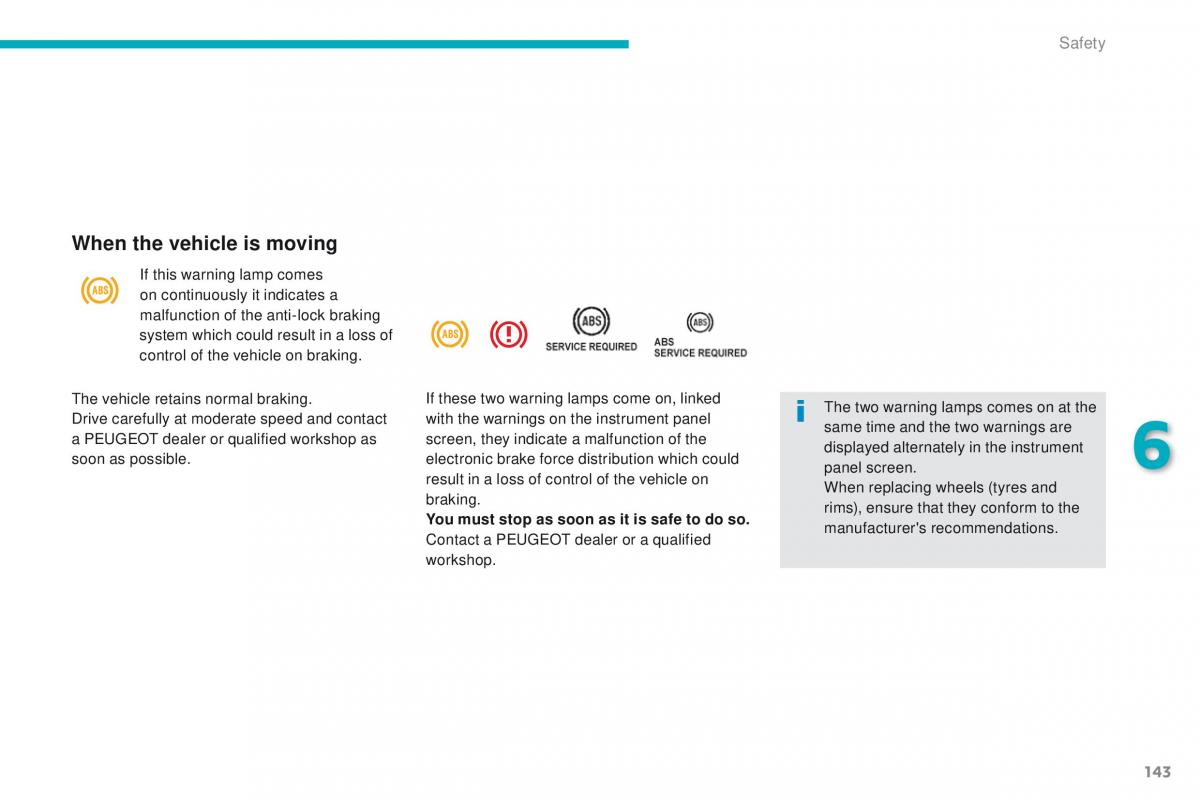 Safety

When the vehicle is moving

ABS

If this warning lamp comes on continuously it indicates a malfunction of the anti-lock braking system which could result in a loss of control of the vehicle on braking.

The vehicle retains normal braking.
Drive carefully at moderate speed and contact a PEUGEOT dealer or qualified workshop as soon as possible.

ABS

ABS
SERVICE REQUIRED

ABS
ABS
SERVICE REQUIRED

If these two warning lamps come on, linked with the warnings on the instrument panel screen, they indicate a malfunction of the electronic brake force distribution which could result in a loss of control of the vehicle on braking.
You must stop as soon as it is safe to do so.
Contact a PEUGEOT dealer or a qualified workshop.

i

The two warning lamps comes on at the same time and the two warnings are displayed alternately in the instrument panel screen.
When replacing wheels (tyres and rims), ensure that they conform to the manufacturer's recommendations.

6

143